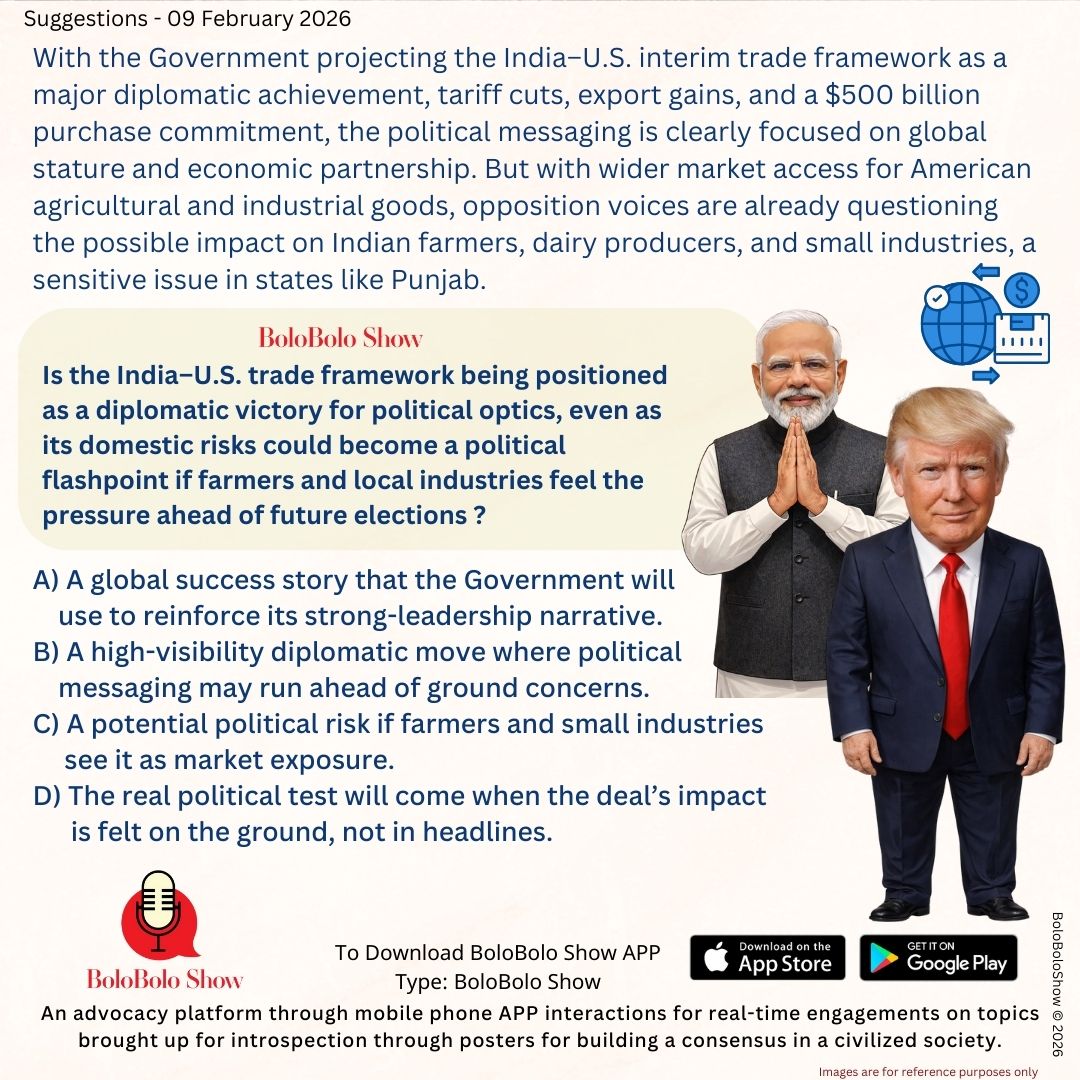 Suggestions - 09 February 2026

With the Government projecting the India–U.S. interim trade framework as a major diplomatic achievement, tariff cuts, export gains, and a \$500 billion purchase commitment, the political messaging is clearly focused on global stature and economic partnership. But with wider market access for American agricultural and industrial goods, opposition voices are already questioning the possible impact on Indian farmers, dairy producers, and small industries, a sensitive issue in states like Punjab.

BoloBolo Show

Is the India–U.S. trade framework being positioned as a diplomatic victory for political optics, even as its domestic risks could become a political flashpoint if farmers and local industries feel the pressure ahead of future elections ?

A) A global success story that the Government will use to reinforce its strong-leadership narrative.
B) A high-visibility diplomatic move where political messaging may run ahead of ground concerns.
C) A potential political risk if farmers and small industries see it as market exposure.
D) The real political test will come when the deal's impact is felt on the ground, not in headlines.

BoloBolo Show

To Download BoloBolo Show APP
Type: BoloBolo Show

Download on the App Store

GET IT ON Google Play

BoloBoloShow © 2026

An advocacy platform through mobile phone APP interactions for real-time engagements on topics brought up for introspection through posters for building a consensus in a civilized society.

Images are for reference purposes only